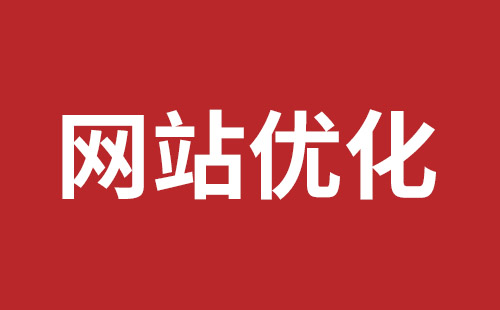 网站优化